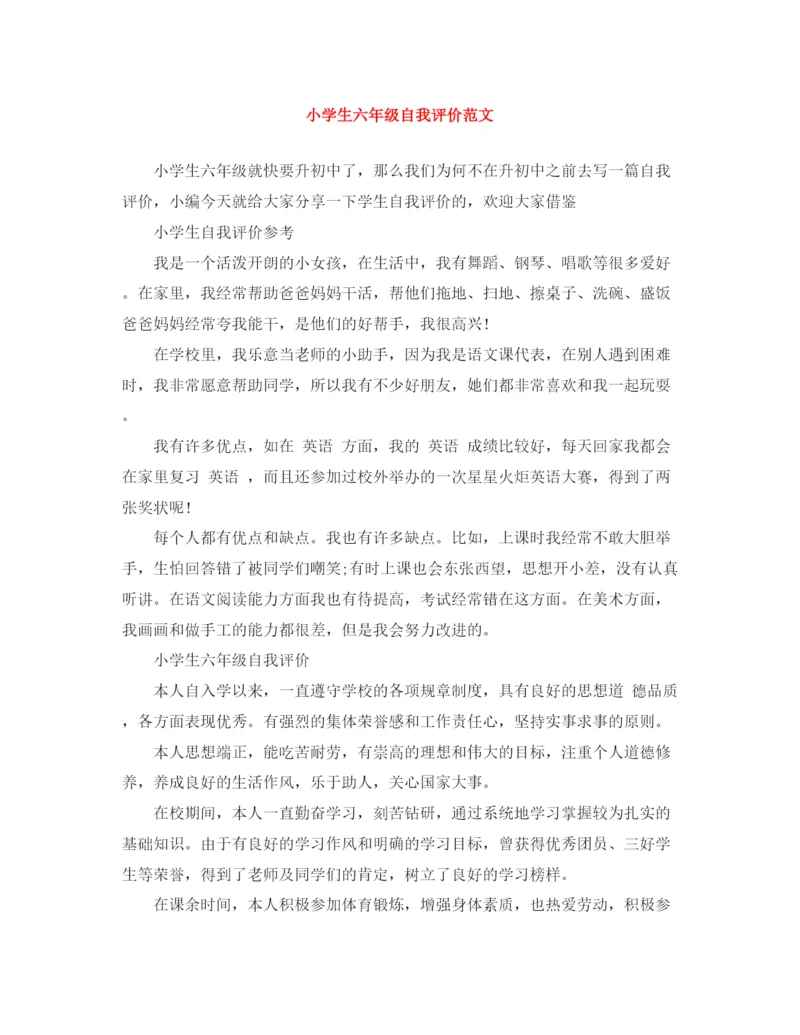 小学生六年级自我评价范文

小学生六年级就快要升初中了，那么我们为何不在升初中之前去写一篇自我评价，小编今天就给大家分享一下学生自我评价的，欢迎大家借鉴

小学生自我评价参考

我是一个活泼开朗的小女孩，在生活中，我有舞蹈、钢琴、唱歌等很多爱好。在家里，我经常帮助爸爸妈妈干活，帮他们拖地、扫地、擦桌子、洗碗、盛饭爸爸妈妈经常夸我能干，是他们的好帮手，我很高兴！

在学校里，我乐意当老师的小助手，因为我是语文课代表，在别人遇到困难时，我非常愿意帮助同学，所以我有不少好朋友，她们都非常喜欢和我一起玩耍。

我有许多优点，如在 英语 方面，我的 英语 成绩比较好，每天回家我都会在家里复习 英语 ，而且还参加过校外举办的一次星星火炬英语大赛，得到了两张奖状呢！

每个人都有优点和缺点。我也有许多缺点。比如，上课时我经常不敢大胆举手，生怕回答错了被同学们嘲笑;有时上课也会东张西望，思想开小差，没有认真听讲。在语文阅读能力方面我也有待提高，考试经常错在这方面。在美术方面，我画画和做手工的能力都很差，但是我会努力改进的。

小学生六年级自我评价

本人自入学以来，一直遵守学校的各项规章制度，具有良好的思想道 德品质，各方面表现优秀。有强烈的集体荣誉感和工作责任心，坚持实事求事的原则。

本人思想端正，能吃苦耐劳，有崇高的理想和伟大的目标，注重个人道德修养，养成良好的生活作风，乐于助人，关心国家大事。

在校期间，本人一直勤奋学习，刻苦钻研，通过系统地学习掌握较为扎实的基础知识。由于有良好的学习作风和明确的学习目标，曾获得优秀团员、三好学生等荣誉，得到了老师及同学们的肯定，树立了良好的学习榜样。

在课余时间，本人积极参加体育锻炼，增强身体素质，也热爱劳动，积极参